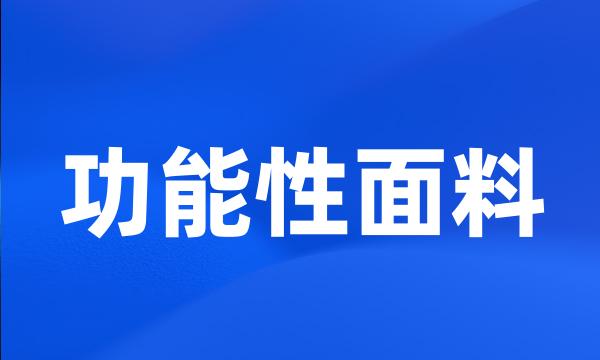 功能性面料